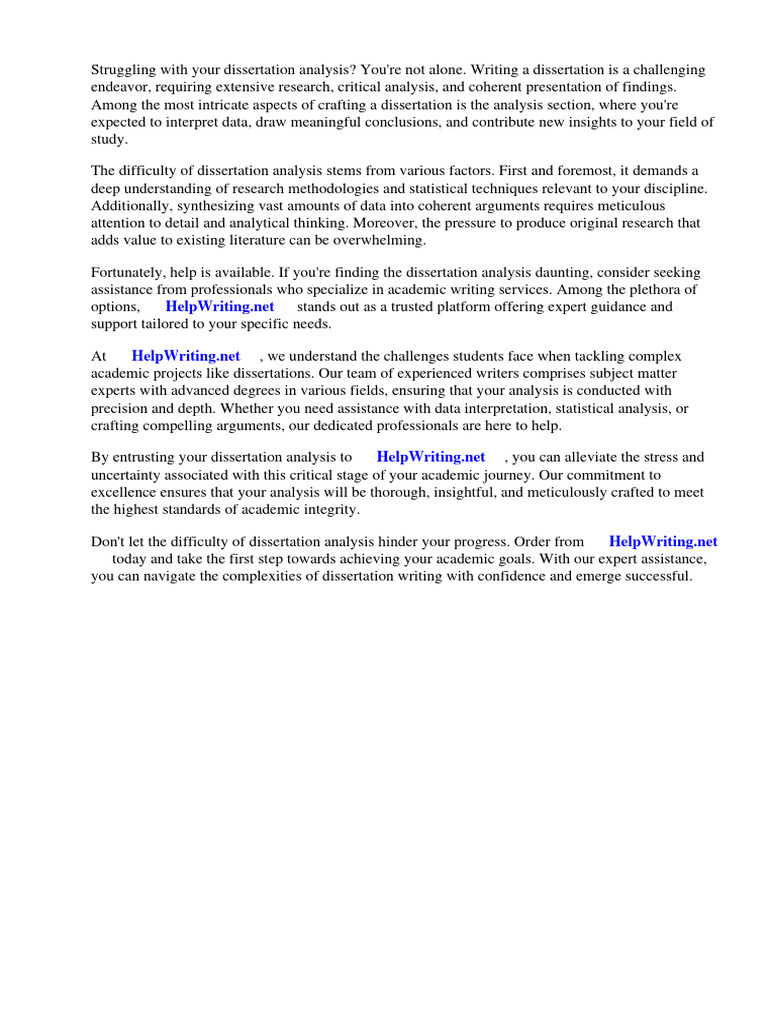 Struggling with your dissertation analysis? You're not alone. Writing a dissertation is a challenging endeavor, requiring extensive research, critical analysis, and coherent presentation of findings. Among the most intricate aspects of crafting a dissertation is the analysis section, where you're expected to interpret data, draw meaningful conclusions, and contribute new insights to your field of study.

The difficulty of dissertation analysis stems from various factors. First and foremost, it demands a deep understanding of research methodologies and statistical techniques relevant to your discipline. Additionally, synthesizing vast amounts of data into coherent arguments requires meticulous attention to detail and analytical thinking. Moreover, the pressure to produce original research that adds value to existing literature can be overwhelming.

Fortunately, help is available. If you're finding the dissertation analysis daunting, consider seeking assistance from professionals who specialize in academic writing services. Among the plethora of options, HelpWriting.net stands out as a trusted platform offering expert guidance and support tailored to your specific needs.

At HelpWriting.net , we understand the challenges students face when tackling complex academic projects like dissertations. Our team of experienced writers comprises subject matter experts with advanced degrees in various fields, ensuring that your analysis is conducted with precision and depth. Whether you need assistance with data interpretation, statistical analysis, or crafting compelling arguments, our dedicated professionals are here to help.

By entrusting your dissertation analysis to HelpWriting.net , you can alleviate the stress and uncertainty associated with this critical stage of your academic journey. Our commitment to excellence ensures that your analysis will be thorough, insightful, and meticulously crafted to meet the highest standards of academic integrity.

Don't let the difficulty of dissertation analysis hinder your progress. Order from HelpWriting.net today and take the first step towards achieving your academic goals. With our expert assistance, you can navigate the complexities of dissertation writing with confidence and emerge successful.